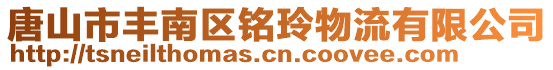 唐山市丰南区铭玲物流有限公司
http://tsneilthomas.cn.coovee.com